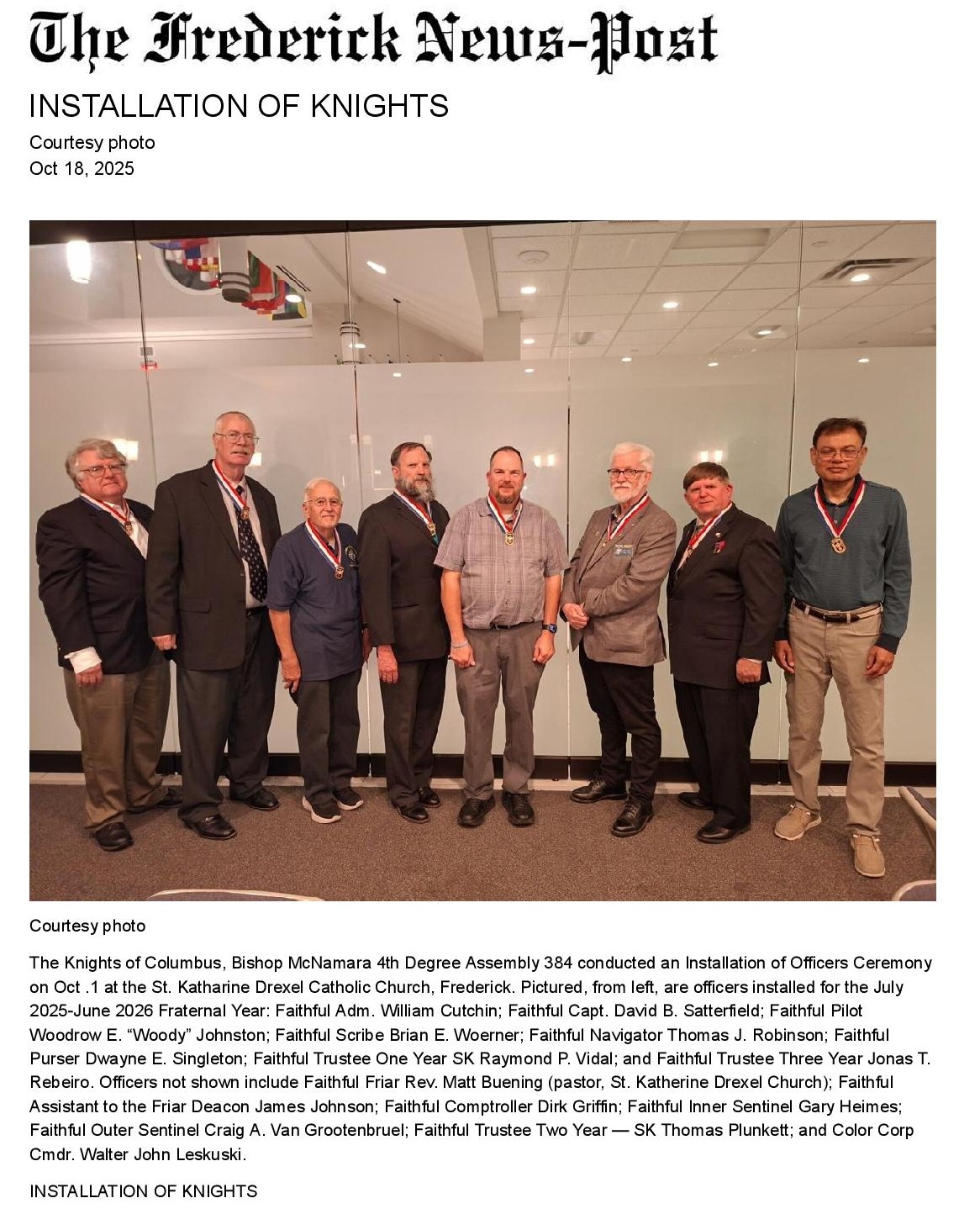 The Frederick News-Post

INSTALLATION OF KNIGHTS

Courtesy photo
Oct 18, 2025

Courtesy photo

The Knights of Columbus, Bishop McNamara 4th Degree Assembly 384 conducted an Installation of Officers Ceremony on Oct .1 at the St. Katharine Drexel Catholic Church, Frederick. Pictured, from left, are officers installed for the July 2025-June 2026 Fraternal Year: Faithful Adm. William Cutchin; Faithful Capt. David B. Satterfield; Faithful Pilot Woodrow E. "Woody" Johnston; Faithful Scribe Brian E. Woerner; Faithful Navigator Thomas J. Robinson; Faithful Purser Dwayne E. Singleton; Faithful Trustee One Year SK Raymond P. Vidal; and Faithful Trustee Three Year Jonas T. Rebeiro. Officers not shown include Faithful Friar Rev. Matt Buening (pastor, St. Katherine Drexel Church); Faithful Assistant to the Friar Deacon James Johnson; Faithful Comptroller Dirk Griffin; Faithful Inner Sentinel Gary Heimes; Faithful Outer Sentinel Craig A. Van Grootenbruel; Faithful Trustee Two Year — SK Thomas Plunkett; and Color Corp Cmdr. Walter John Leskuski.

INSTALLATION OF KNIGHTS